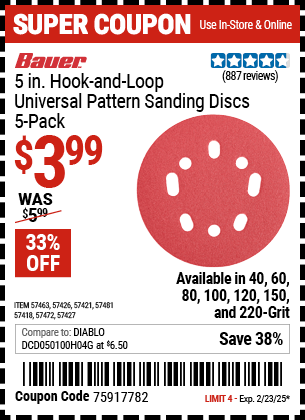 SUPER COUPON Use In-Store & Online

Bauer

(887 reviews)

5 in. Hook-and-Loop Universal Pattern Sanding Discs 5-Pack

$3.99

WAS $5.99

33% OFF

Available in 40, 60, 80, 100, 120, 150, and 220-Grit

ITEM 57463, 57426, 57421, 57481 57418, 57472, 57427

Compare to: DIABLO DCD050100H04G at $6.50

Save 38%

Coupon Code 75917782

LIMIT 4 - Exp. 2/23/25*